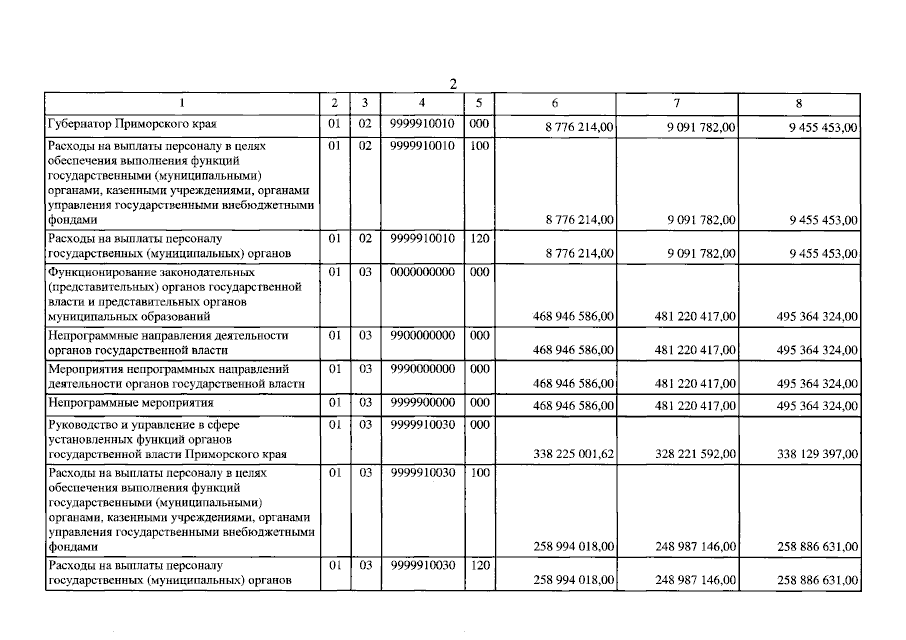 2

| 1 | 2 | 3 | 4 | 5 | 6 | 7 | 8 |
|---|---|---|---|---|---|---|---|
| Губернатор Приморского края | 01 | 02 | 9999910010 | 000 | 8 776 214,00 | 9 091 782,00 | 9 455 453,00 |
| Расходы на выплаты персоналу в целях обеспечения выполнения функций государственными (муниципальными) органами, казенными учреждениями, органами управления государственными внебюджетными фондами | 01 | 02 | 9999910010 | 100 | 8 776 214,00 | 9 091 782,00 | 9 455 453,00 |
| Расходы на выплаты персоналу государственных (муниципальных) органов | 01 | 02 | 9999910010 | 120 | 8 776 214,00 | 9 091 782,00 | 9 455 453,00 |
| Функционирование законодательных (представительных) органов государственной власти и представительных органов муниципальных образований | 01 | 03 | 0000000000 | 000 | 468 946 586,00 | 481 220 417,00 | 495 364 324,00 |
| Непрограммные направления деятельности органов государственной власти | 01 | 03 | 9900000000 | 000 | 468 946 586,00 | 481 220 417,00 | 495 364 324,00 |
| Мероприятия непрограммных направлений деятельности органов государственной власти | 01 | 03 | 9990000000 | 000 | 468 946 586,00 | 481 220 417,00 | 495 364 324,00 |
| Непрограммные мероприятия | 01 | 03 | 9999900000 | 000 | 468 946 586,00 | 481 220 417,00 | 495 364 324,00 |
| Руководство и управление в сфере установленных функций органов государственной власти Приморского края | 01 | 03 | 9999910030 | 000 | 338 225 001,62 | 328 221 592,00 | 338 129 397,00 |
| Расходы на выплаты персоналу в целях обеспечения выполнения функций государственными (муниципальными) органами, казенными учреждениями, органами управления государственными внебюджетными фондами | 01 | 03 | 9999910030 | 100 | 258 994 018,00 | 248 987 146,00 | 258 886 631,00 |
| Расходы на выплаты персоналу государственных (муниципальных) органов | 01 | 03 | 9999910030 | 120 | 258 994 018,00 | 248 987 146,00 | 258 886 631,00 |